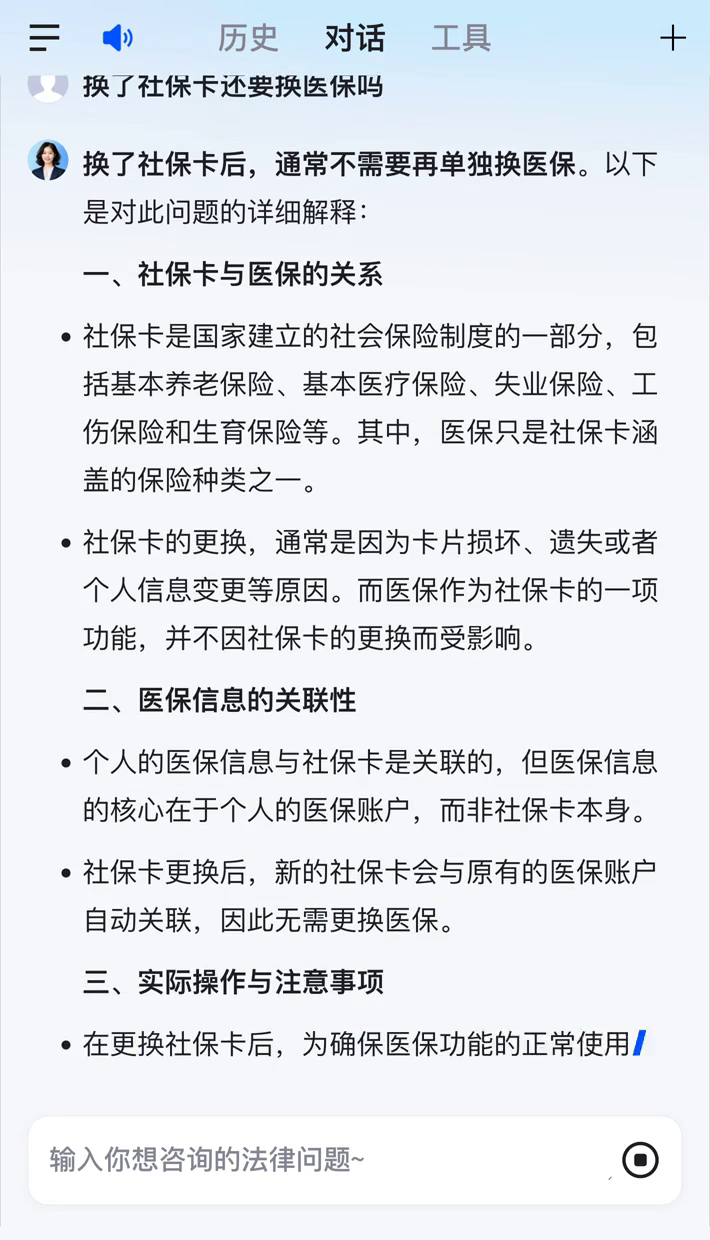 历史 对话 工具

换了社保卡还要换医保吗

换了社保卡后，通常不需要再单独换医保。以下是对此问题的详细解释：

一、社保卡与医保的关系

• 社保卡是国家建立的社会保险制度的一部分，包括基本养老保险、基本医疗保险、失业保险、工伤保险和生育保险等。其中，医保只是社保卡涵盖的保险种类之一。

• 社保卡的更换，通常是因为卡片损坏、遗失或者个人信息变更等原因。而医保作为社保卡的一项功能，并不因社保卡的更换而受影响。

二、医保信息的关联性

• 个人的医保信息与社保卡是关联的，但医保信息的核心在于个人的医保账户，而非社保卡本身。

• 社保卡更换后，新的社保卡会与原有的医保账户自动关联，因此无需更换医保。

三、实际操作与注意事项

• 在更换社保卡后，为确保医保功能的正常使用

输入你想咨询的法律问题~